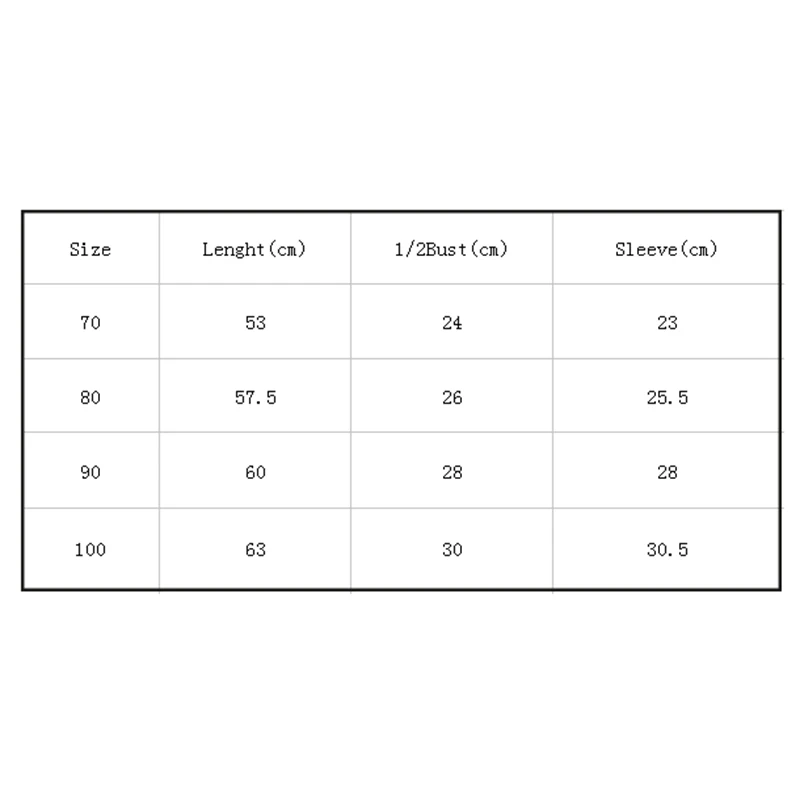 | Size | Lenght(cm) | 1/2Bust(cm) | Sleeve(cm) |
|---|---|---|---|
| 70 | 53 | 24 | 23 |
| 80 | 57.5 | 26 | 25.5 |
| 90 | 60 | 28 | 28 |
| 100 | 63 | 30 | 30.5 |